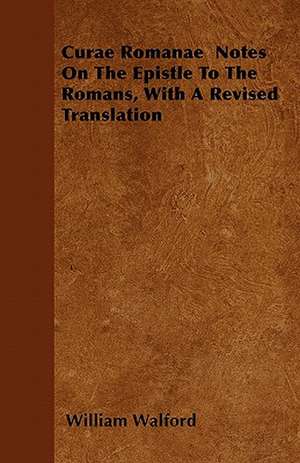 Curae Romanae Notes On The Epistle To The Romans, With A Revised Translation

William Walford